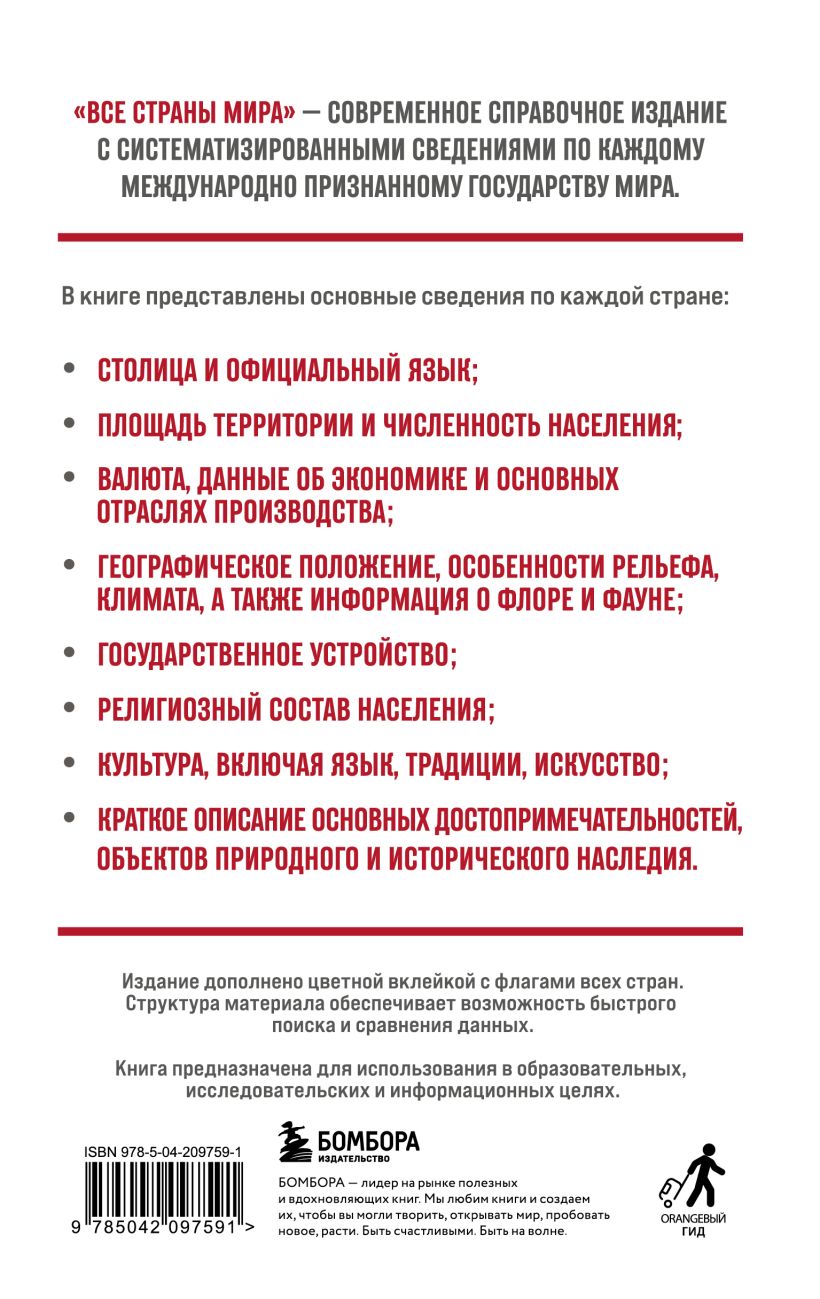 «ВСЕ СТРАНЫ МИРА» — СОВРЕМЕННОЕ СПРАВОЧНОЕ ИЗДАНИЕ С СИСТЕМАТИЗИРОВАННЫМИ СВЕДЕНИЯМИ ПО КАЖДОМУ МЕЖДУНАРОДНО ПРИЗНАННОМУ ГОСУДАРСТВУ МИРА.

В книге представлены основные сведения по каждой стране:

• СТОЛИЦА И ОФИЦИАЛЬНЫЙ ЯЗЫК;

• ПЛОЩАДЬ ТЕРРИТОРИИ И ЧИСЛЕННОСТЬ НАСЕЛЕНИЯ;

• ВАЛЮТА, ДАННЫЕ ОБ ЭКОНОМИКЕ И ОСНОВНЫХ ОТРАСЛЯХ ПРОИЗВОДСТВА;

• ГЕОГРАФИЧЕСКОЕ ПОЛОЖЕНИЕ, ОСОБЕННОСТИ РЕЛЬЕФА, КЛИМАТА, А ТАКЖЕ ИНФОРМАЦИЯ О ФЛОРЕ И ФАУНЕ;

• ГОСУДАРСТВЕННОЕ УСТРОЙСТВО;

• РЕЛИГИОЗНЫЙ СОСТАВ НАСЕЛЕНИЯ;

• КУЛЬТУРА, ВКЛЮЧАЯ ЯЗЫК, ТРАДИЦИИ, ИСКУССТВО;

• КРАТКОЕ ОПИСАНИЕ ОСНОВНЫХ ДОСТОПРИМЕЧАТЕЛЬНОСТЕЙ, ОБЪЕКТОВ ПРИРОДНОГО И ИСТОРИЧЕСКОГО НАСЛЕДИЯ.

Издание дополнено цветной вклейкой с флагами всех стран. Структура материала обеспечивает возможность быстрого поиска и сравнения данных.

Книга предназначена для использования в образовательных, исследовательских и информационных целях.

ISBN 978-5-04-209759-1

9 785042 097591 >

БОМБОРА ИЗДАТЕЛЬСТВО

БОМБОРА — лидер на рынке полезных и вдохновляющих книг. Мы любим книги и создаем их, чтобы вы могли творить, открывать мир, пробовать новое, расти. Быть счастливыми. Быть на волне.

ORANGEВЫЙ ГИД